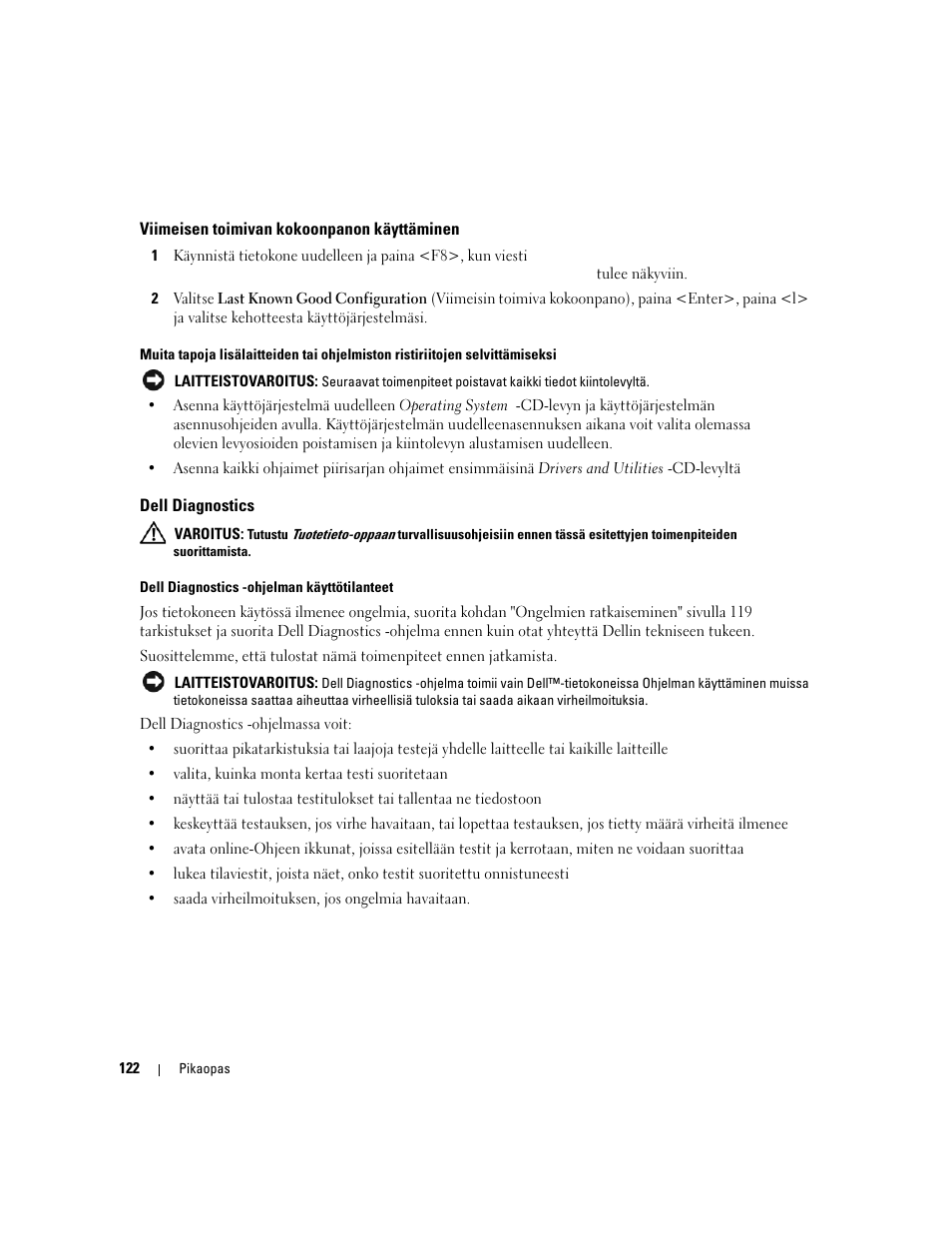 Viimeisen toimivan kokoonpanon käyttäminen

1 Käynnistä tietokone uudelleen ja paina <F8>, kun viesti tulee näkyviin.

2 Valitse Last Known Good Configuration (Viimeisin toimiva kokoonpano), paina <Enter>, paina <l> ja valitse kehotteesta käyttöjärjestelmäsi.

Muita tapoja lisälaitteiden tai ohjelmiston ristiriitojen selvittämiseksi

LAITTEISTOVAROITUS: Seuraavat toimenpiteet poistavat kaikki tiedot kiintolevyltä.

• Asenna käyttöjärjestelmä uudelleen Operating System -CD-levyn ja käyttöjärjestelmän asennusohjeiden avulla. Käyttöjärjestelmän uudelleenasennuksen aikana voit valita olemassa olevien levyosioiden poistamisen ja kiintolevyn alustamisen uudelleen.

• Asenna kaikki ohjaimet piirisarjan ohjaimet ensimmäisinä Drivers and Utilities -CD-levyltä

Dell Diagnostics

VAROITUS: Tutustu Tuotetieto-oppaan turvallisuusohjeisiin ennen tässä esitettyjen toimenpiteiden suorittamista.

Dell Diagnostics -ohjelman käyttötilanteet

Jos tietokoneen käytössä ilmenee ongelmia, suorita kohdan "Ongelmien ratkaiseminen" sivulla 119 tarkistukset ja suorita Dell Diagnostics -ohjelma ennen kuin otat yhteyttä Dellin tekniseen tukeen.

Suosittelemme, että tulostat nämä toimenpiteet ennen jatkamista.

LAITTEISTOVAROITUS: Dell Diagnostics -ohjelma toimii vain Dell™-tietokoneissa Ohjelman käyttäminen muissa tietokoneissa saattaa aiheuttaa virheellisiä tuloksia tai saada aikaan virheilmoituksia.

Dell Diagnostics -ohjelmassa voit:

• suorittaa pikatarkistuksia tai laajoja testejä yhdelle laitteelle tai kaikille laitteille

• valita, kuinka monta kertaa testi suoritetaan

• näyttää tai tulostaa testitulokset tai tallentaa ne tiedostoon

• keskeyttää testauksen, jos virhe havaitaan, tai lopettaa testauksen, jos tietty määrä virheitä ilmenee

• avata online-Ohjeen ikkunat, joissa esitellään testit ja kerrotaan, miten ne voidaan suorittaa

• lukea tilaviestit, joista näet, onko testit suoritettu onnistuneesti

• saada virheilmoituksen, jos ongelmia havaitaan.

122 | Pikaopas